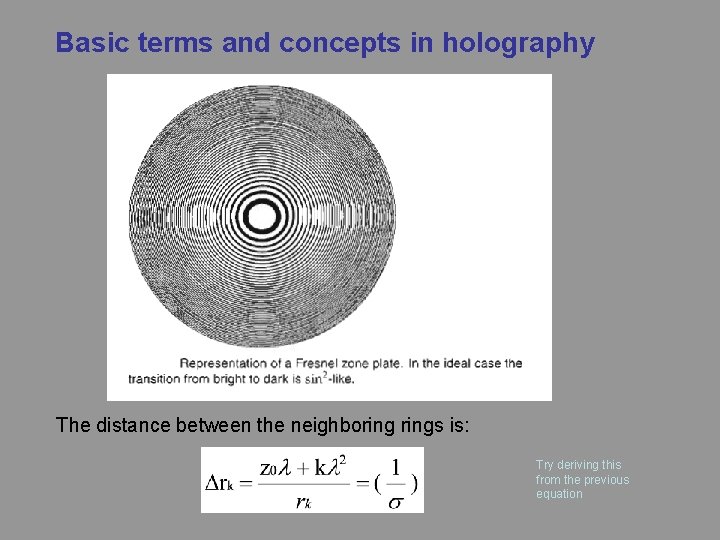 Basic terms and concepts in holography

Representation of a Fresnel zone plate. In the ideal case the transition from bright to dark is $\sin^2$-like.

The distance between the neighboring rings is:

$\Delta r_k = \frac{z_0\lambda + k\lambda^2}{r_k} = (\frac{1}{\sigma})$

Try deriving this from the previous equation